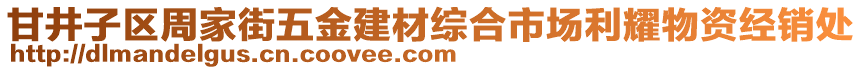 甘井子区周家街五金建材综合市场利耀物资经销处
http://dlmandelgus.cn.coovee.com